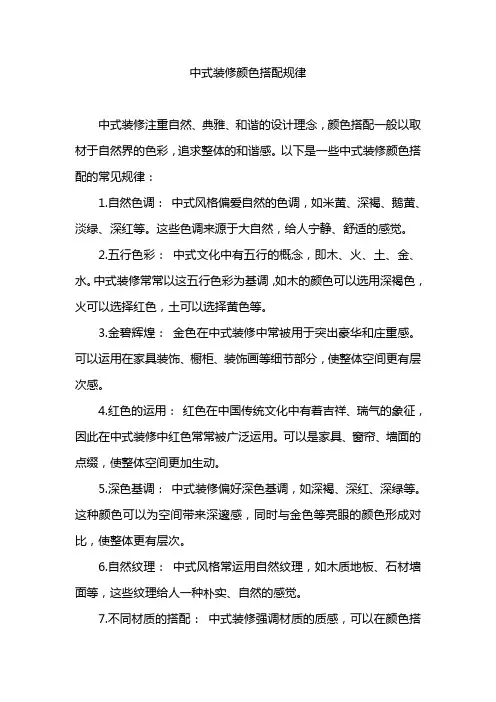 中式装修颜色搭配规律

中式装修注重自然、典雅、和谐的设计理念，颜色搭配一般以取材于自然界的色彩，追求整体的和谐感。以下是一些中式装修颜色搭配的常见规律：

1.自然色调： 中式风格偏爱自然的色调，如米黄、深褐、鹅黄、淡绿、深红等。这些色调来源于大自然，给人宁静、舒适的感觉。

2.五行色彩： 中式文化中有五行的概念，即木、火、土、金、水。中式装修常常以这五行色彩为基调，如木的颜色可以选用深褐色，火可以选择红色，土可以选择黄色等。

3.金碧辉煌： 金色在中式装修中常被用于突出豪华和庄重感。可以运用在家具装饰、橱柜、装饰画等细节部分，使整体空间更有层次感。

4.红色的运用： 红色在中国传统文化中有着吉祥、瑞气的象征，因此在中式装修中红色常常被广泛运用。可以是家具、窗帘、墙面的点缀，使整体空间更加生动。

5.深色基调： 中式装修偏好深色基调，如深褐、深红、深绿等。这种颜色可以为空间带来深邃感，同时与金色等亮眼的颜色形成对比，使整体更有层次。

6.自然纹理： 中式风格常运用自然纹理，如木质地板、石材墙面等，这些纹理给人一种朴实、自然的感觉。

7.不同材质的搭配： 中式装修强调材质的质感，可以在颜色搭